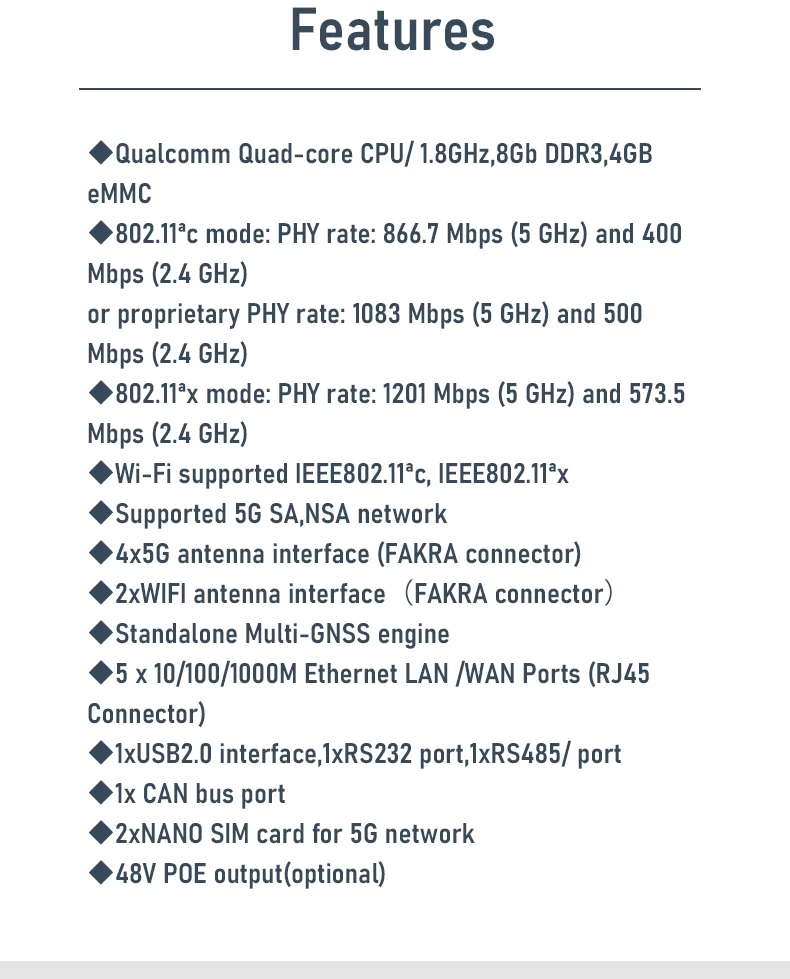 Features

◆Qualcomm Quad-core CPU/ 1.8GHz,8Gb DDR3,4GB eMMC
◆802.11ªc mode: PHY rate: 866.7 Mbps (5 GHz) and 400 Mbps (2.4 GHz)
or proprietary PHY rate: 1083 Mbps (5 GHz) and 500 Mbps (2.4 GHz)
◆802.11ªx mode: PHY rate: 1201 Mbps (5 GHz) and 573.5 Mbps (2.4 GHz)
◆Wi-Fi supported IEEE802.11ªc, IEEE802.11ªx
◆Supported 5G SA,NSA network
◆4x5G antenna interface (FAKRA connector)
◆2xWIFI antenna interface （FAKRA connector）
◆Standalone Multi-GNSS engine
◆5 x 10/100/1000M Ethernet LAN /WAN Ports (RJ45 Connector)
◆1xUSB2.0 interface,1xRS232 port,1xRS485/ port
◆1x CAN bus port
◆2xNANO SIM card for 5G network
◆48V POE output(optional)